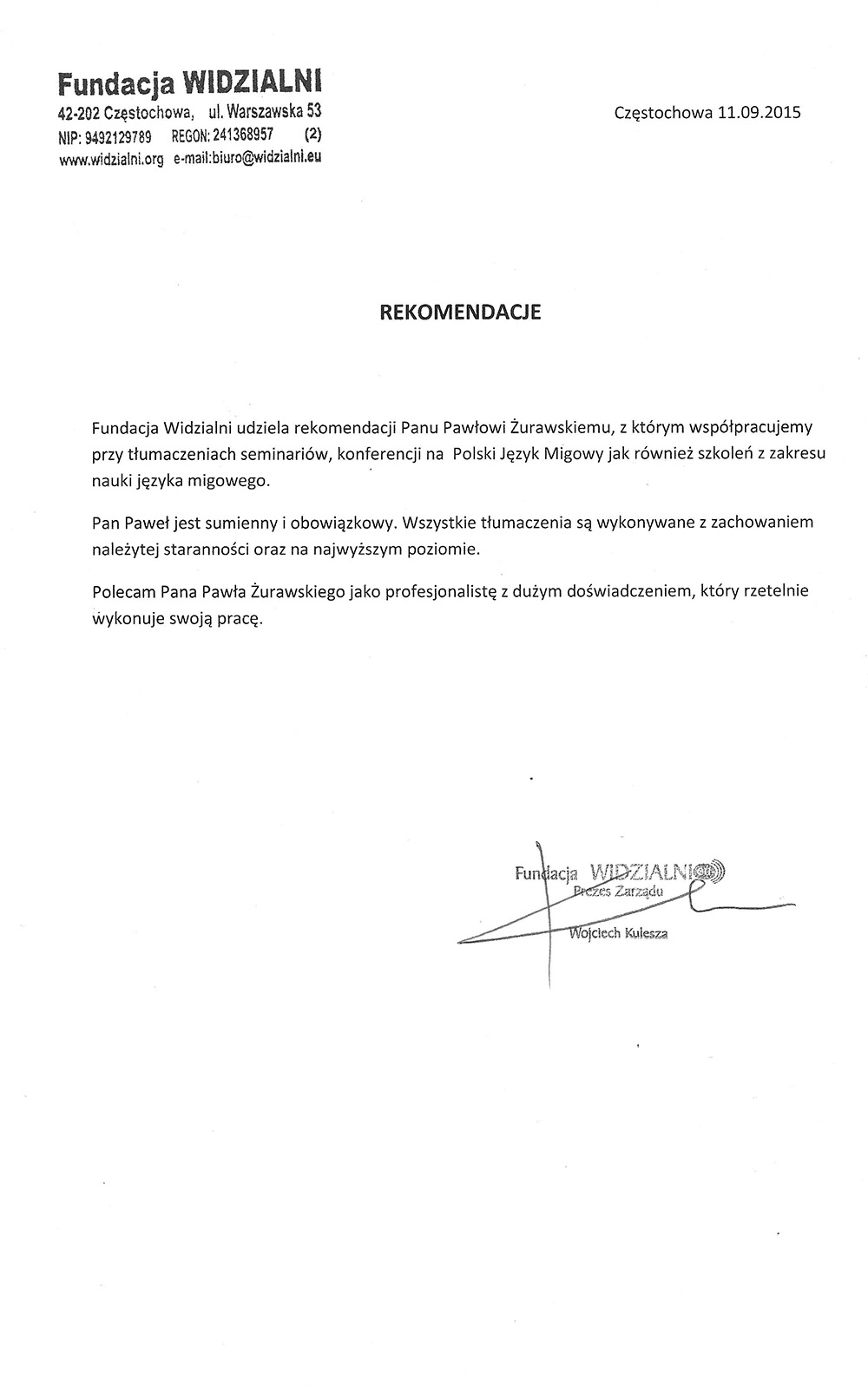 Fundacja WIDZIALNI
42-202 Częstochowa, ul. Warszawska 53
NIP: 9492129789 REGON: 241368957 (2)
www.widzialni.org e-mail:biuro@widzialni.eu

Częstochowa 11.09.2015

REKOMENDACJE

Fundacja Widzialni udziela rekomendacji Panu Pawłowi Żurawskiemu, z którym współpracujemy przy tłumaczeniach seminariów, konferencji na Polski Język Migowy jak również szkoleń z zakresu nauki języka migowego.

Pan Paweł jest sumienny i obowiązkowy. Wszystkie tłumaczenia są wykonywane z zachowaniem należytej staranności oraz na najwyższym poziomie.

Polecam Pana Pawła Żurawskiego jako profesjonalistę z dużym doświadczeniem, który rzetelnie wykonuje swoją pracę.

Fundacja WIDZIALNI
Prezes Zarządu
Wojciech Kulesza